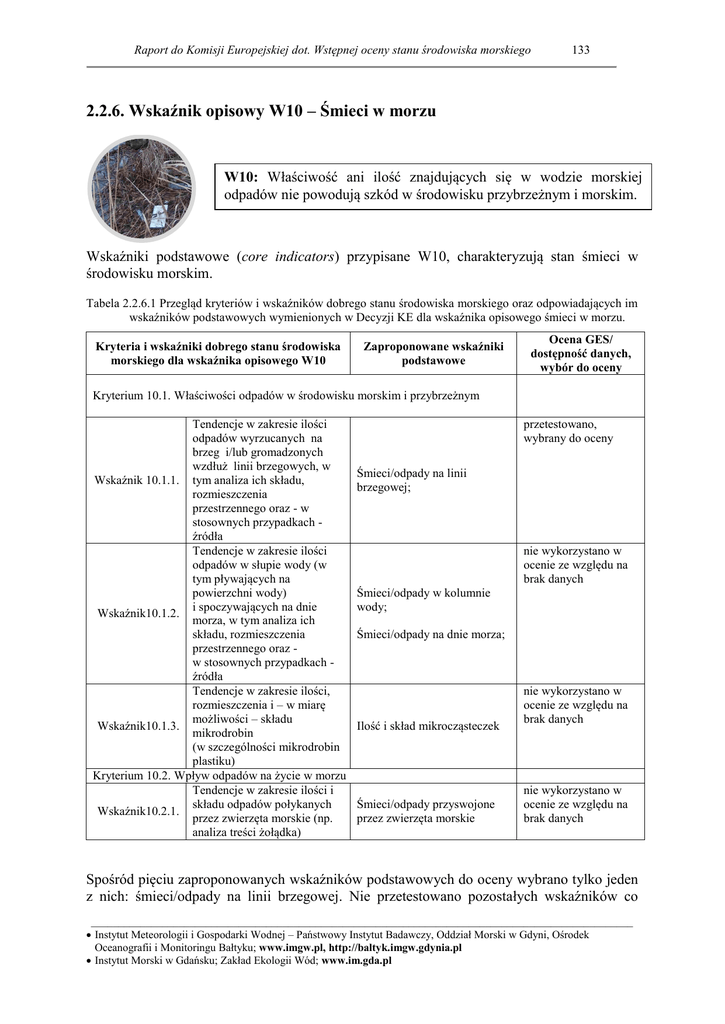 Raport do Komisji Europejskiej dot. Wstępnej oceny stanu środowiska morskiego 133

2.2.6. Wskaźnik opisowy W10 – Śmieci w morzu

W10: Właściwość ani ilość znajdujących się w wodzie morskiej odpadów nie powodują szkód w środowisku przybrzeżnym i morskim.

Wskaźniki podstawowe (core indicators) przypisane W10, charakteryzują stan śmieci w środowisku morskim.

Tabela 2.2.6.1 Przegląd kryteriów i wskaźników dobrego stanu środowiska morskiego oraz odpowiadających im wskaźników podstawowych wymienionych w Decyzji KE dla wskaźnika opisowego śmieci w morzu.

| Kryteria i wskaźniki dobrego stanu środowiska morskiego dla wskaźnika opisowego W10 | | Zaproponowane wskaźniki podstawowe | Ocena GES/ dostępność danych, wybór do oceny |
|---|---|---|---|
| Kryterium 10.1. Właściwości odpadów w środowisku morskim i przybrzeżnym | | | |
| Wskaźnik 10.1.1. | Tendencje w zakresie ilości odpadów wyrzucanych na brzeg i/lub gromadzonych wzdłuż linii brzegowych, w tym analiza ich składu, rozmieszczenia przestrzennego oraz - w stosownych przypadkach - źródła | Śmieci/odpady na linii brzegowej; | przetestowano, wybrany do oceny |
| Wskaźnik10.1.2. | Tendencje w zakresie ilości odpadów w słupie wody (w tym pływających na powierzchni wody) i spoczywających na dnie morza, w tym analiza ich składu, rozmieszczenia przestrzennego oraz - w stosownych przypadkach - źródła | Śmieci/odpady w kolumnie wody; Śmieci/odpady na dnie morza; | nie wykorzystano w ocenie ze względu na brak danych |
| Wskaźnik10.1.3. | Tendencje w zakresie ilości, rozmieszczenia i – w miarę możliwości – składu mikrodrobin (w szczególności mikrodrobin plastiku) | Ilość i skład mikrocząsteczek | nie wykorzystano w ocenie ze względu na brak danych |
| Kryterium 10.2. Wpływ odpadów na życie w morzu | | | |
| Wskaźnik10.2.1. | Tendencje w zakresie ilości i składu odpadów połykanych przez zwierzęta morskie (np. analiza treści żołądka) | Śmieci/odpady przyswojone przez zwierzęta morskie | nie wykorzystano w ocenie ze względu na brak danych |

Spośród pięciu zaproponowanych wskaźników podstawowych do oceny wybrano tylko jeden z nich: śmieci/odpady na linii brzegowej. Nie przetestowano pozostałych wskaźników co

• Instytut Meteorologii i Gospodarki Wodnej – Państwowy Instytut Badawczy, Oddział Morski w Gdyni, Ośrodek Oceanografii i Monitoringu Bałtyku; www.imgw.pl, http://baltyk.imgw.gdynia.pl
• Instytut Morski w Gdańsku; Zakład Ekologii Wód; www.im.gda.pl